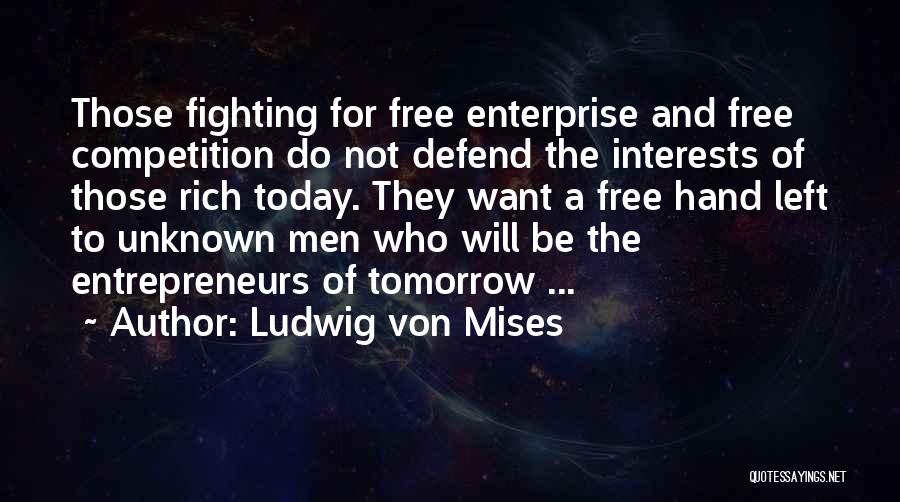 Those fighting for free enterprise and free competition do not defend the interests of those rich today. They want a free hand left to unknown men who will be the entrepreneurs of tomorrow ...

~ Author: Ludwig von Mises

QUOTESSAYINGS.NET